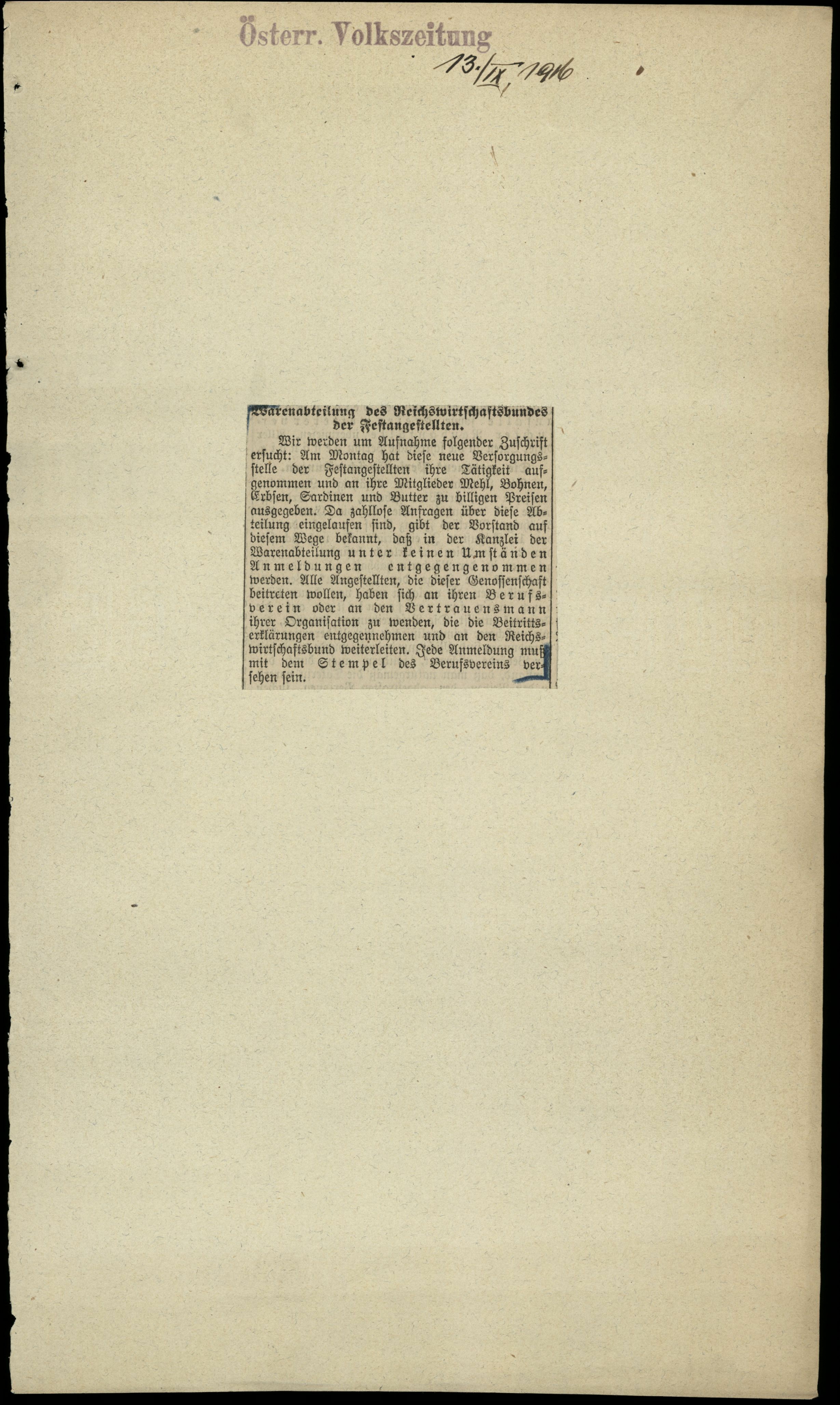 Österr. Volkszeitung

13./IX, 1916

Warenabteilung des Reichswirtschaftsbundes der Festangestellten.

Wir werden um Aufnahme folgender Zuschrift ersucht: Am Montag hat diese neue Versorgungsstelle der Festangestellten ihre Tätigkeit aufgenommen und an ihre Mitglieder Mehl, Bohnen, Erbsen, Sardinen und Butter zu billigen Preisen ausgegeben. Da zahllose Anfragen über diese Abteilung eingelaufen sind, gibt der Vorstand auf diesem Wege bekannt, daß in der Kanzlei der Warenabteilung unter keinen Umständen Anmeldungen entgegengenommen werden. Alle Angestellten, die dieser Genossenschaft beitreten wollen, haben sich an ihren Berufsverein oder an den Vertrauensmann ihrer Organisation zu wenden, die die Beitrittserklärungen entgegennehmen und an den Reichswirtschaftsbund weiterleiten. Jede Anmeldung muß mit dem Stempel des Berufsvereins versehen sein.